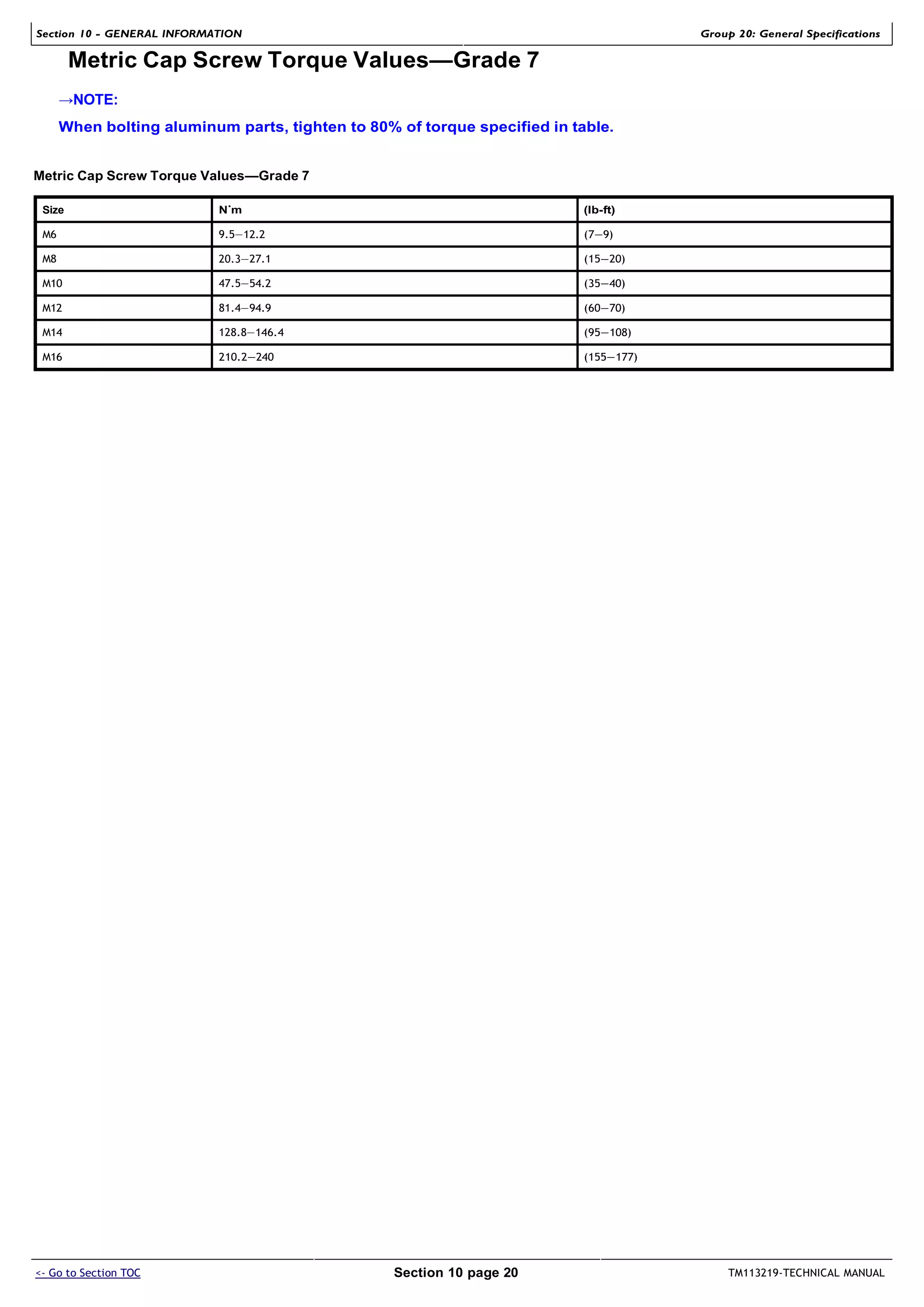 Section 10 - GENERAL INFORMATION

Group 20: General Specifications

Metric Cap Screw Torque Values—Grade 7

→NOTE:

When bolting aluminum parts, tighten to 80% of torque specified in table.

Metric Cap Screw Torque Values—Grade 7

| Size | N˙m | (lb-ft) |
|---|---|---|
| M6 | 9.5—12.2 | (7—9) |
| M8 | 20.3—27.1 | (15—20) |
| M10 | 47.5—54.2 | (35—40) |
| M12 | 81.4—94.9 | (60—70) |
| M14 | 128.8—146.4 | (95—108) |
| M16 | 210.2—240 | (155—177) |

<- Go to Section TOC

Section 10 page 20

TM113219-TECHNICAL MANUAL